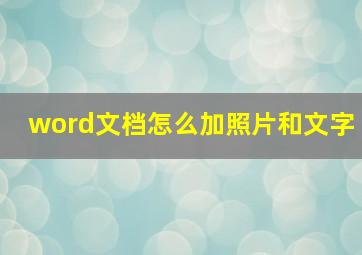 word文档怎么加照片和文字